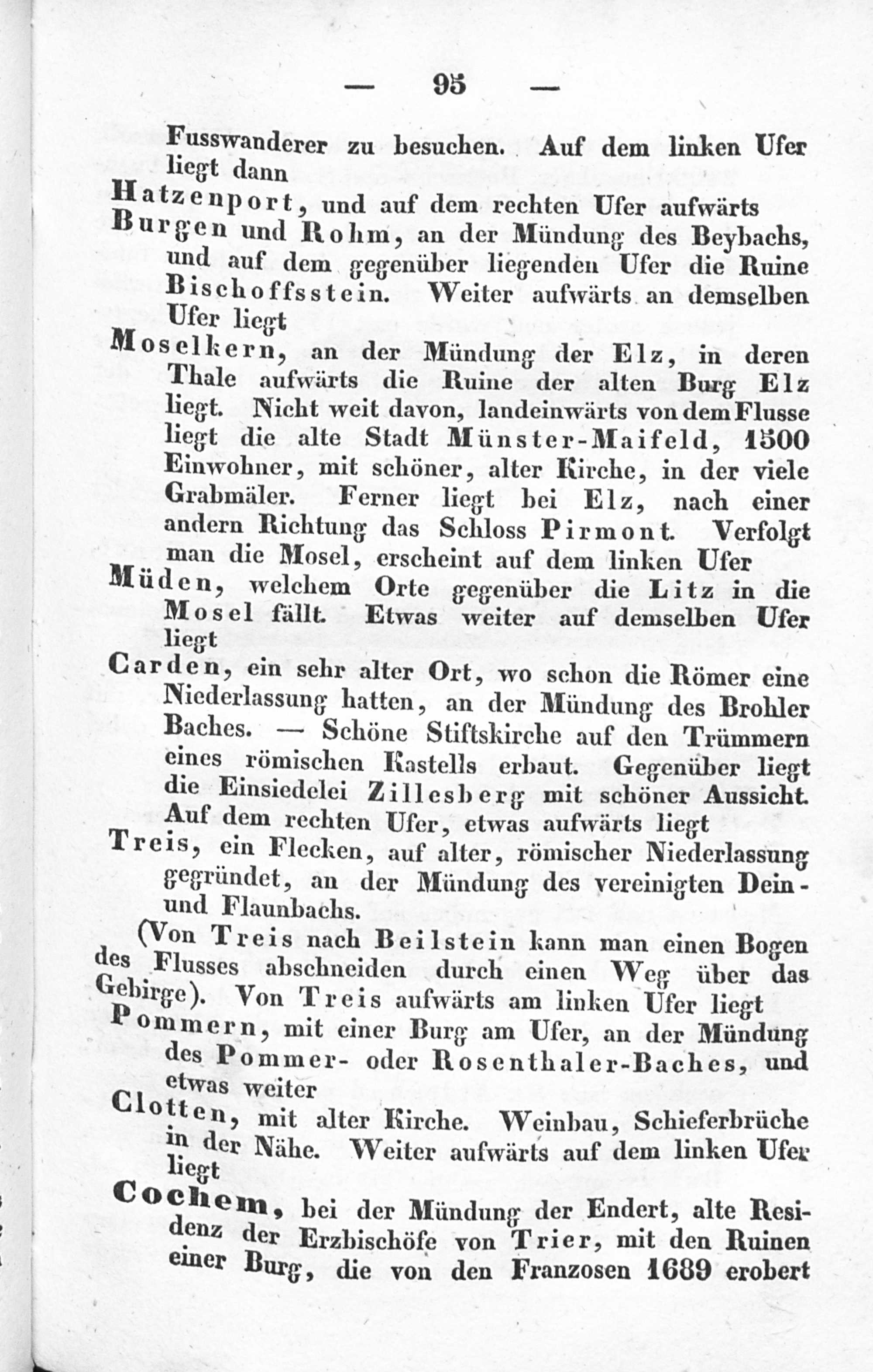 — 95 —

Fusswanderer zu besuchen. Auf dem linken Ufer liegt dann

Hatzenport, und auf dem rechten Ufer aufwärts

Burgen und Rohm, an der Mündung des Beybachs, und auf dem gegenüber liegenden Ufer die Ruine Bischoffsstein. Weiter aufwärts an demselben Ufer liegt

Moselkern, an der Mündung der Elz, in deren Thale aufwärts die Ruine der alten Burg Elz liegt. Nicht weit davon, landeinwärts von dem Flusse liegt die alte Stadt Münster-Maifeld, 1500 Einwohner, mit schöner, alter Kirche, in der viele Grabmäler. Ferner liegt bei Elz, nach einer andern Richtung das Schloss Pirmont. Verfolgt man die Mosel, erscheint auf dem linken Ufer

Müden, welchem Orte gegenüber die Litz in die Mosel fällt. Etwas weiter auf demselben Ufer liegt

Carden, ein sehr alter Ort, wo schon die Römer eine Niederlassung hatten, an der Mündung des Brohler Baches. — Schöne Stiftskirche auf den Trümmern eines römischen Kastells erbaut. Gegenüber liegt die Einsiedelei Zillesberg mit schöner Aussicht. Auf dem rechten Ufer, etwas aufwärts liegt

Treis, ein Flecken, auf alter, römischer Niederlassung gegründet, an der Mündung des vereinigten Dein- und Flaunbachs.

(Von Treis nach Beilstein kann man einen Bogen des Flusses abschneiden durch einen Weg über das Gebirge). Von Treis aufwärts am linken Ufer liegt

Pommern, mit einer Burg am Ufer, an der Mündung des Pommer- oder Rosenthaler-Baches, und etwas weiter

Clotten, mit alter Kirche. Weinbau, Schieferbrüche in der Nähe. Weiter aufwärts auf dem linken Ufer liegt

Cochem, bei der Mündung der Endert, alte Residenz der Erzbischöfe von Trier, mit den Ruinen einer Burg, die von den Franzosen 1689 erobert